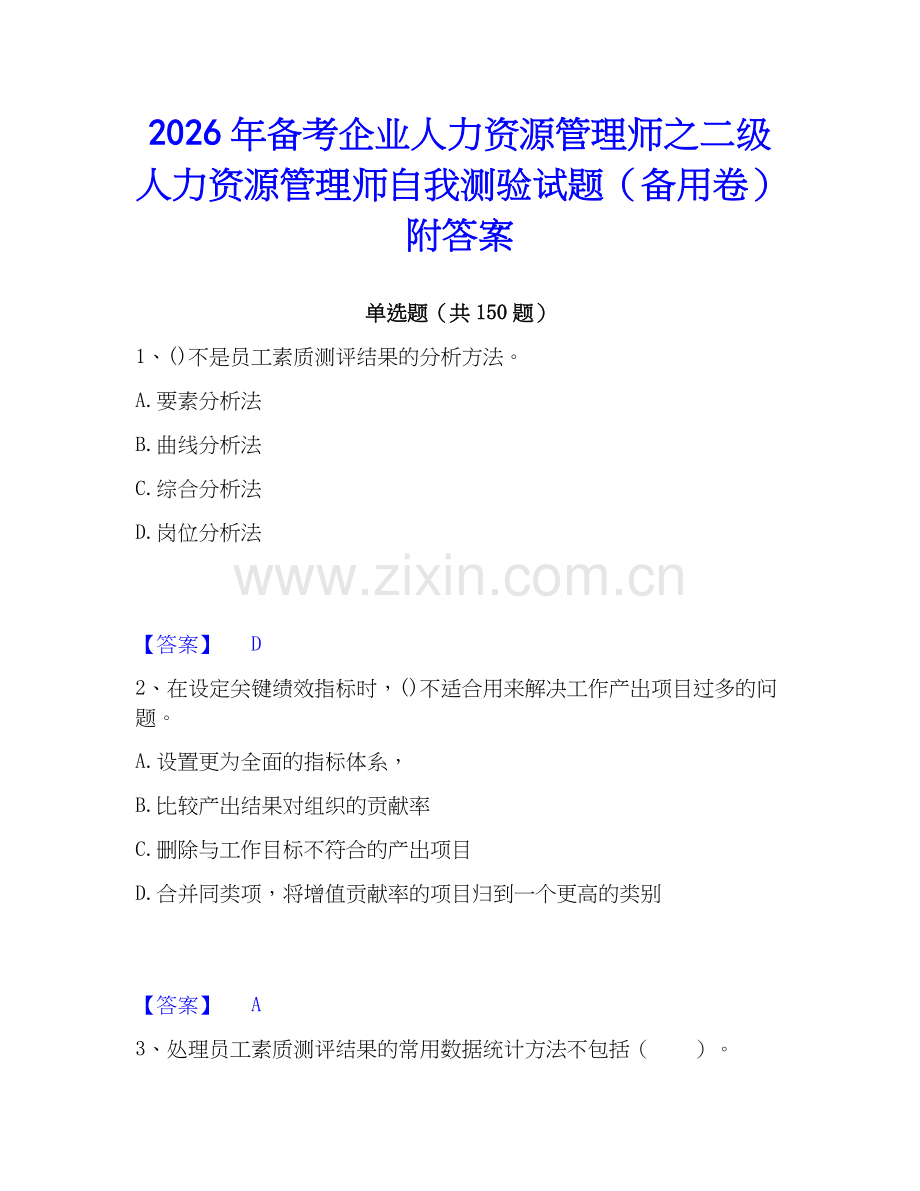 2026年备考企业人力资源管理师之二级人力资源管理师自我测验试题（备用卷）附答案

单选题（共150题）

1、()不是员工素质测评结果的分析方法。

A.要素分析法

B.曲线分析法

C.综合分析法

D.岗位分析法

www.zixin.com.cn

【答案】 D

2、在设定关键绩效指标时，()不适合用来解决工作产出项目过多的问题。

A.设置更为全面的指标体系，

B.比较产出结果对组织的贡献率

C.删除与工作目标不符合的产出项目

D.合并同类项，将增值贡献率的项目归到一个更高的类别

【答案】 A

3、处理员工素质测评结果的常用数据统计方法不包括（ ）。